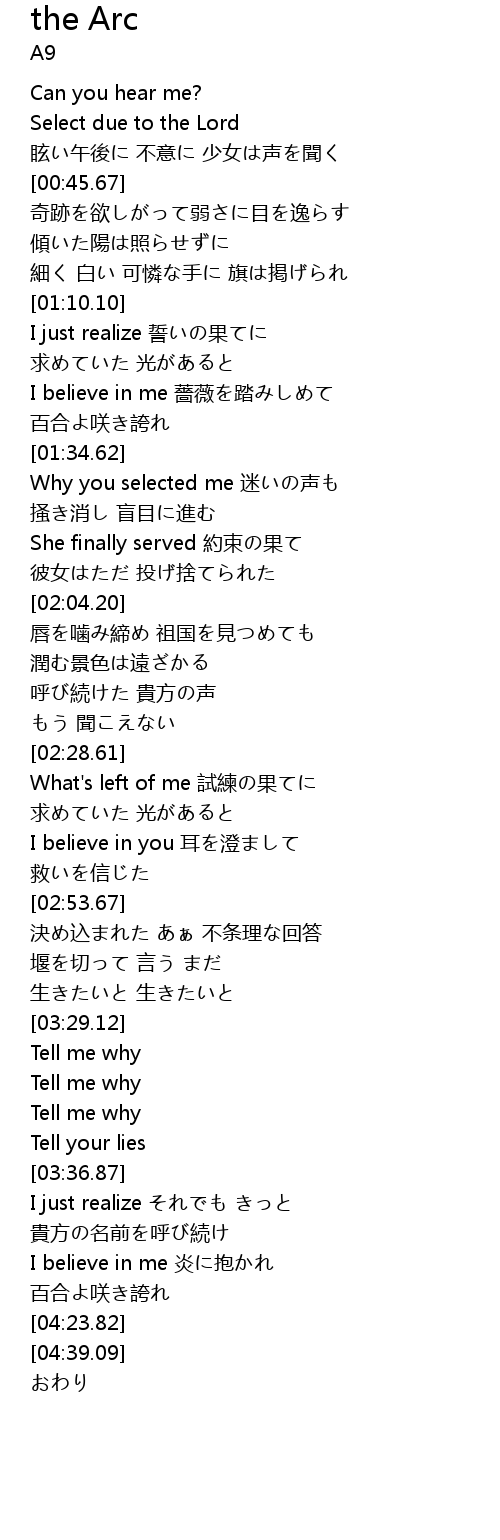 the Arc
A9

Can you hear me?
Select due to the Lord
眩い午後に 不意に 少女は声を聞く
[00:45.67]
奇跡を欲しがって弱さに目を逸らす
傾いた陽は照らせずに
細く 白い 可憐な手に 旗は掲げられ
[01:10.10]
I just realize 誓いの果てに
求めていた 光があると
I believe in me 薔薇を踏みしめて
百合よ咲き誇れ
[01:34.62]
Why you selected me 迷いの声も
掻き消し 盲目に進む
She finally served 約束の果て
彼女はただ 投げ捨てられた
[02:04.20]
唇を噛み締め 祖国を見つめても
潤む景色は遠ざかる
呼び続けた 貴方の声
もう 聞こえない
[02:28.61]
What's left of me 試練の果てに
求めていた 光があると
I believe in you 耳を澄まして
救いを信じた
[02:53.67]
決め込まれた あぁ 不条理な回答
堰を切って 言う まだ
生きたいと 生きたいと
[03:29.12]
Tell me why
Tell me why
Tell me why
Tell your lies
[03:36.87]
I just realize それでも きっと
貴方の名前を呼び続け
I believe in me 炎に抱かれ
百合よ咲き誇れ
[04:23.82]
[04:39.09]
おわり